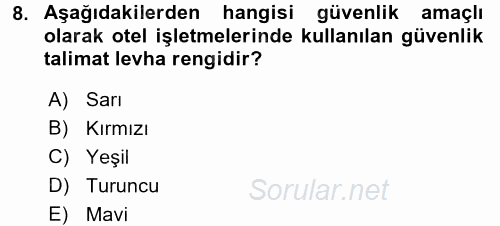 8. Aşağıdakilerden hangisi güvenlik amaçlı olarak otel işletmelerinde kullanılan güvenlik talimat levha rengidir?

A) Sarı
B) Kırmızı
C) Yeşil
D) Turuncu
E) Mavi

Sorular.net